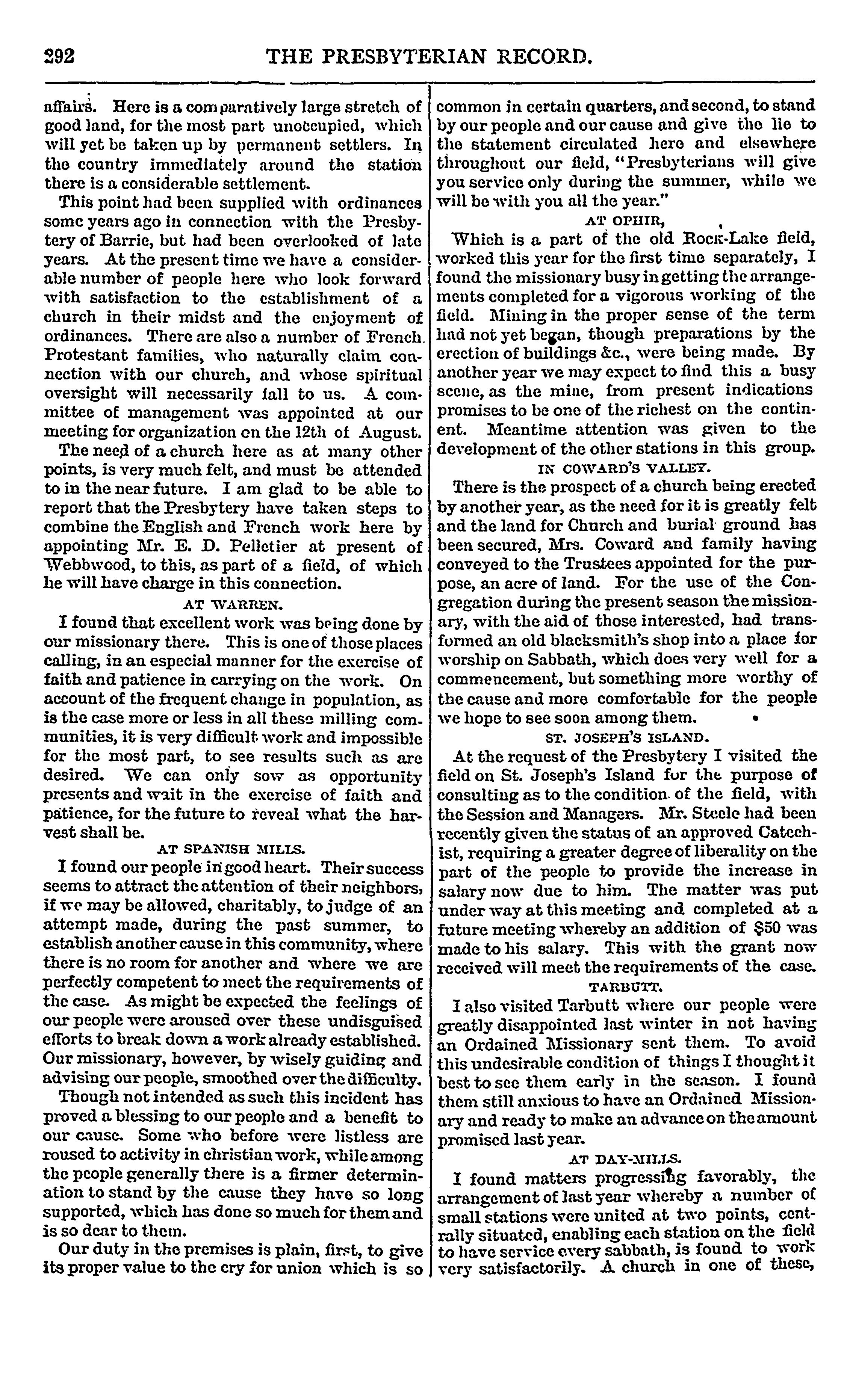 292 THE PRESBYTERIAN RECORD.

affairs. Here is a comparatively large stretch of good land, for the most part unoccupied, which will yet be taken up by permanent settlers. In the country immediately around the station there is a considerable settlement.

This point had been supplied with ordinances some years ago in connection with the Presbytery of Barrie, but had been overlooked of late years. At the present time we have a considerable number of people here who look forward with satisfaction to the establishment of a church in their midst and the enjoyment of ordinances. There are also a number of French Protestant families, who naturally claim connection with our church, and whose spiritual oversight will necessarily fall to us. A committee of management was appointed at our meeting for organization on the 12th of August.

The need of a church here as at many other points, is very much felt, and must be attended to in the near future. I am glad to be able to report that the Presbytery have taken steps to combine the English and French work here by appointing Mr. E. D. Pelletier at present of Webbwood, to this, as part of a field, of which he will have charge in this connection.

AT WARREN.

I found that excellent work was being done by our missionary there. This is one of those places calling, in an especial manner for the exercise of faith and patience in carrying on the work. On account of the frequent change in population, as is the case more or less in all these milling communities, it is very difficult work and impossible for the most part, to see results such as are desired. We can only sow as opportunity presents and wait in the exercise of faith and patience, for the future to reveal what the harvest shall be.

AT SPANISH MILLS.

I found our people in good heart. Their success seems to attract the attention of their neighbors, if we may be allowed, charitably, to judge of an attempt made, during the past summer, to establish another cause in this community, where there is no room for another and where we are perfectly competent to meet the requirements of the case. As might be expected the feelings of our people were aroused over these undisguised efforts to break down a work already established. Our missionary, however, by wisely guiding and advising our people, smoothed over the difficulty.

Though not intended as such this incident has proved a blessing to our people and a benefit to our cause. Some who before were listless are roused to activity in christian work, while among the people generally there is a firmer determination to stand by the cause they have so long supported, which has done so much for them and is so dear to them.

Our duty in the premises is plain, first, to give its proper value to the cry for union which is so common in certain quarters, and second, to stand by our people and our cause and give the lie to the statement circulated here and elsewhere throughout our field, "Presbyterians will give you service only during the summer, while we will be with you all the year."

AT OPHIR,

Which is a part of the old Rock-Lake field, worked this year for the first time separately, I found the missionary busy in getting the arrangements completed for a vigorous working of the field. Mining in the proper sense of the term had not yet began, though preparations by the erection of buildings &c., were being made. By another year we may expect to find this a busy scene, as the mine, from present indications promises to be one of the richest on the continent. Meantime attention was given to the development of the other stations in this group.

IN COWARD'S VALLEY.

There is the prospect of a church being erected by another year, as the need for it is greatly felt and the land for Church and burial ground has been secured, Mrs. Coward and family having conveyed to the Trustees appointed for the purpose, an acre of land. For the use of the Congregation during the present season the missionary, with the aid of those interested, had transformed an old blacksmith's shop into a place for worship on Sabbath, which does very well for a commencement, but something more worthy of the cause and more comfortable for the people we hope to see soon among them.

ST. JOSEPH'S ISLAND.

At the request of the Presbytery I visited the field on St. Joseph's Island for the purpose of consulting as to the condition of the field, with the Session and Managers. Mr. Steele had been recently given the status of an approved Catechist, requiring a greater degree of liberality on the part of the people to provide the increase in salary now due to him. The matter was put under way at this meeting and completed at a future meeting whereby an addition of $50 was made to his salary. This with the grant now received will meet the requirements of the case.

TARBUTT.

I also visited Tarbutt where our people were greatly disappointed last winter in not having an Ordained Missionary sent them. To avoid this undesirable condition of things I thought it best to see them early in the season. I found them still anxious to have an Ordained Missionary and ready to make an advance on the amount promised last year.

AT DAY-MILLS.

I found matters progressing favorably, the arrangement of last year whereby a number of small stations were united at two points, centrally situated, enabling each station on the field to have service every sabbath, is found to work very satisfactorily. A church in one of these,